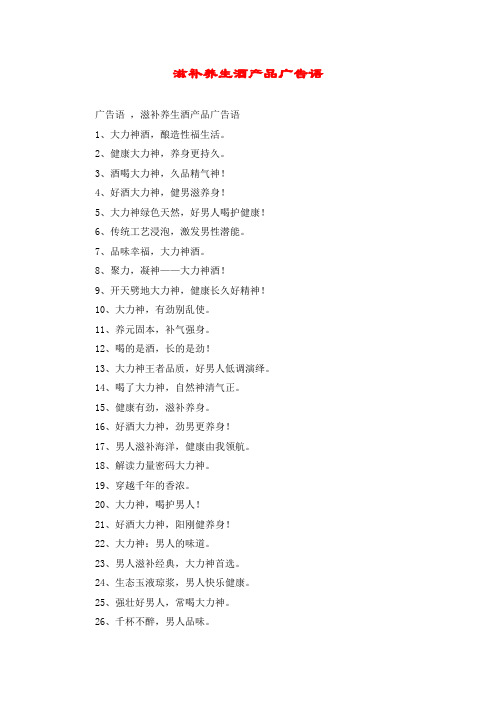 滋补养生酒产品广告语

广告语 ，滋补养生酒产品广告语

1、大力神酒，酿造性福生活。

2、健康大力神，养身更持久。

3、酒喝大力神，久品精气神！

4、好酒大力神，健男滋养身！

5、大力神绿色天然，好男人喝护健康！

6、传统工艺浸泡，激发男性潜能。

7、品味幸福，大力神酒。

8、聚力，凝神——大力神酒！

9、开天劈地大力神，健康长久好精神！

10、大力神，有劲别乱使。

11、养元固本，补气强身。

12、喝的是酒，长的是劲！

13、大力神王者品质，好男人低调演绎。

14、喝了大力神，自然神清气正。

15、健康有劲，滋补养身。

16、好酒大力神，劲男更养身！

17、男人滋补海洋，健康由我领航。

18、解读力量密码大力神。

19、穿越千年的香浓。

20、大力神，喝护男人！

21、好酒大力神，阳刚健养身！

22、大力神：男人的味道。

23、男人滋补经典，大力神首选。

24、生态玉液琼浆，男人快乐健康。

25、强壮好男人，常喝大力神。

26、千杯不醉，男人品味。